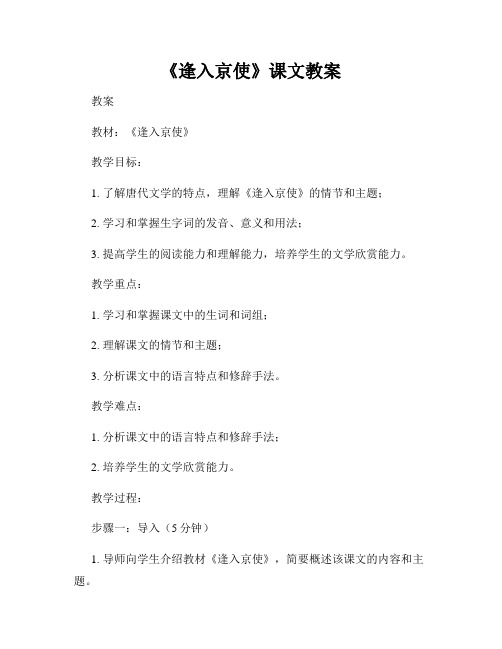 《逢入京使》课文教案

教案

教材：《逢入京使》

教学目标：

1. 了解唐代文学的特点，理解《逢入京使》的情节和主题；

2. 学习和掌握生字词的发音、意义和用法；

3. 提高学生的阅读能力和理解能力，培养学生的文学欣赏能力。

教学重点：

1. 学习和掌握课文中的生词和词组；

2. 理解课文的情节和主题；

3. 分析课文中的语言特点和修辞手法。

教学难点：

1. 分析课文中的语言特点和修辞手法；

2. 培养学生的文学欣赏能力。

教学过程：

步骤一：导入（5 分钟）

1. 导师向学生介绍教材《逢入京使》，简要概述该课文的内容和主题。